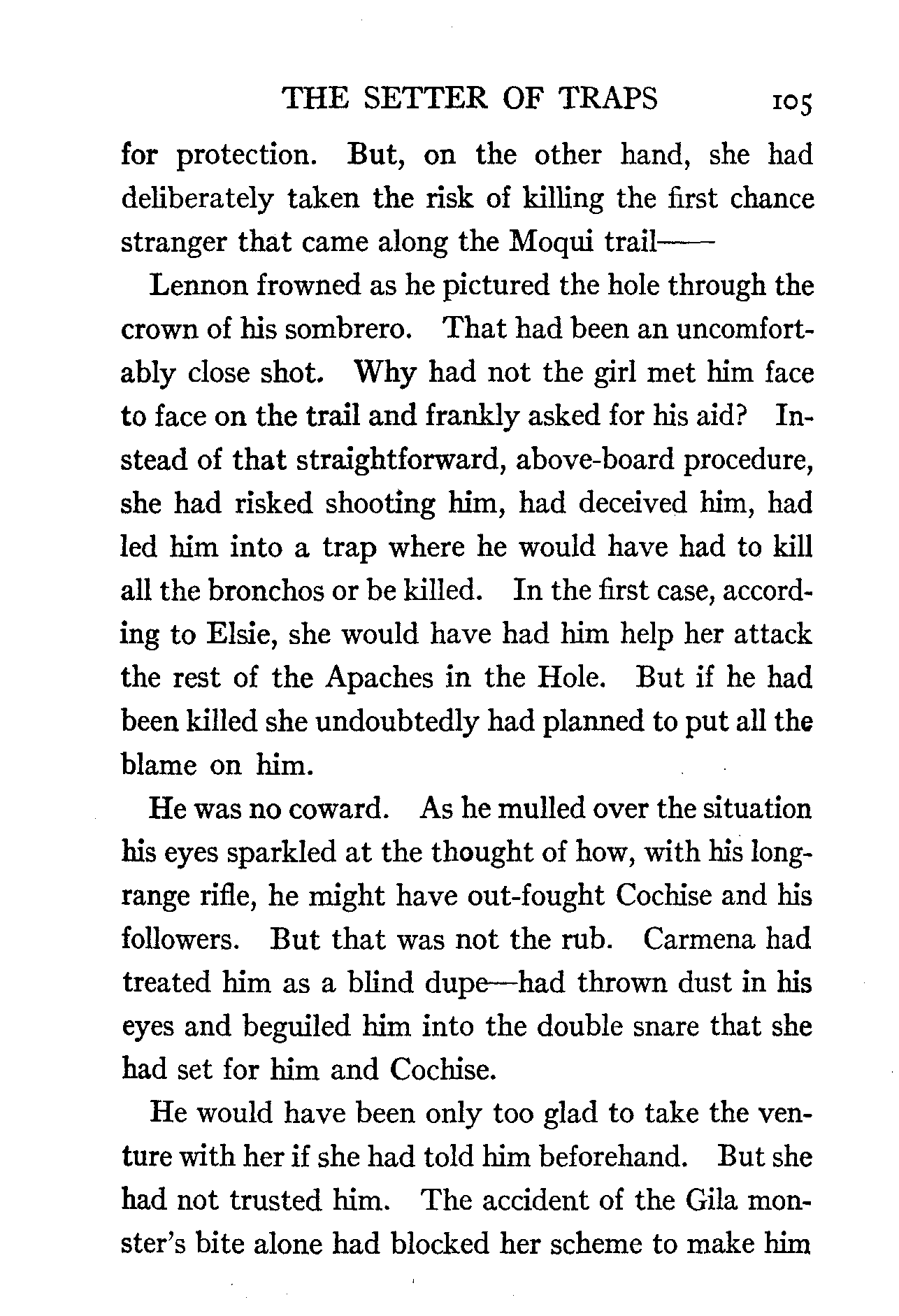 THE SETTER OF TRAPS 105

for protection. But, on the other hand, she had deliberately taken the risk of killing the first chance stranger that came along the Moqui trail——

Lennon frowned as he pictured the hole through the crown of his sombrero. That had been an uncomfortably close shot. Why had not the girl met him face to face on the trail and frankly asked for his aid? Instead of that straightforward, above-board procedure, she had risked shooting him, had deceived him, had led him into a trap where he would have had to kill all the bronchos or be killed. In the first case, according to Elsie, she would have had him help her attack the rest of the Apaches in the Hole. But if he had been killed she undoubtedly had planned to put all the blame on him.

He was no coward. As he mulled over the situation his eyes sparkled at the thought of how, with his long-range rifle, he might have out-fought Cochise and his followers. But that was not the rub. Carmena had treated him as a blind dupe—had thrown dust in his eyes and beguiled him into the double snare that she had set for him and Cochise.

He would have been only too glad to take the venture with her if she had told him beforehand. But she had not trusted him. The accident of the Gila monster's bite alone had blocked her scheme to make him